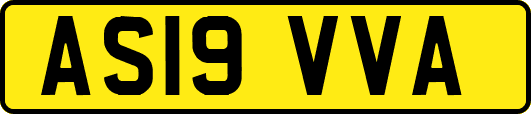 AS19 VVA